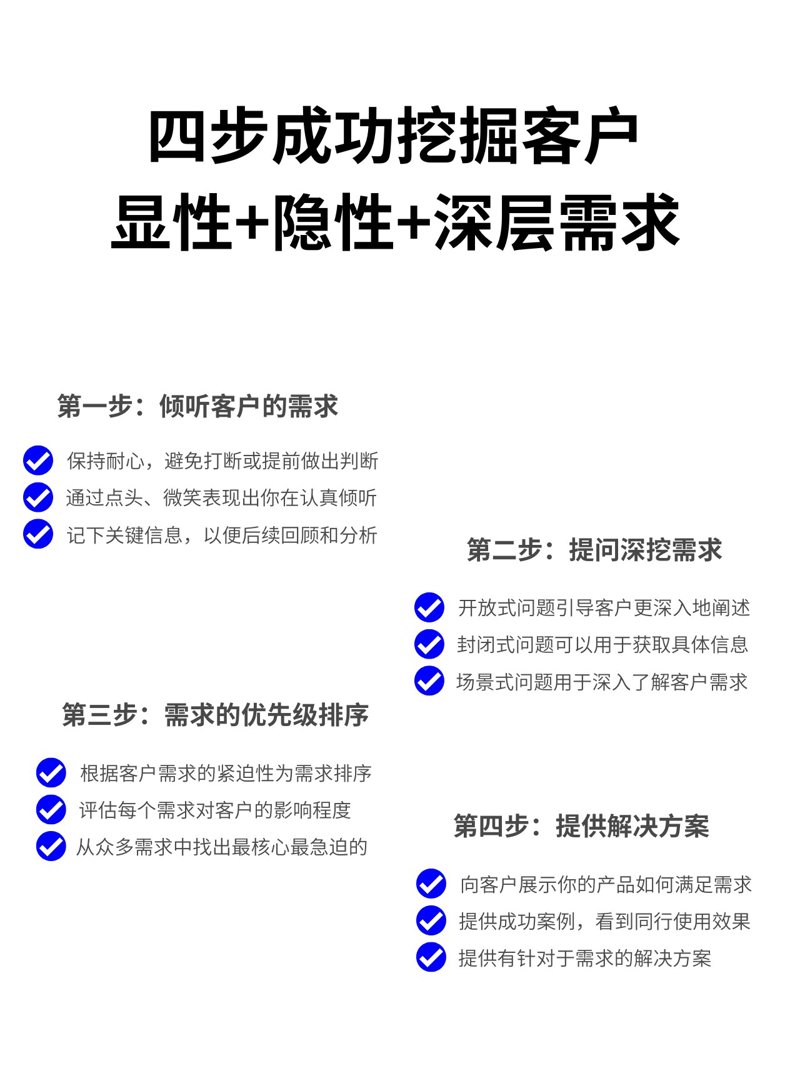 四步成功挖掘客户
显性+隐性+深层需求

第一步：倾听客户的需求

保持耐心，避免打断或提前做出判断
通过点头、微笑表现出你在认真倾听
记下关键信息，以便后续回顾和分析

第二步：提问深挖需求

开放式问题引导客户更深入地阐述
封闭式问题可以用于获取具体信息
场景式问题用于深入了解客户需求

第三步：需求的优先级排序

根据客户需求的紧迫性为需求排序
评估每个需求对客户的影响程度
从众多需求中找出最核心最急迫的

第四步：提供解决方案

向客户展示你的产品如何满足需求
提供成功案例，看到同行使用效果
提供有针对于需求的解决方案